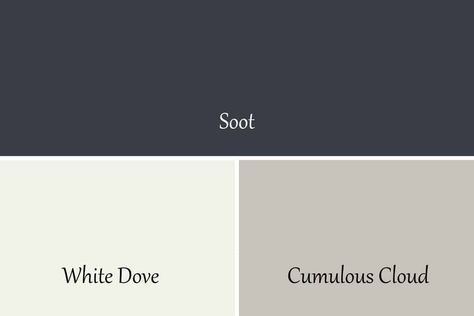 Soot

White Dove

Cumulous Cloud